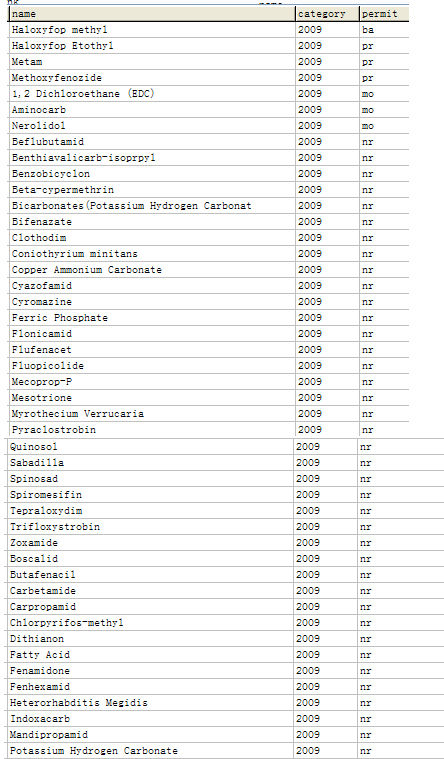 | name | category | permit |
|---|---|---|
| Haloxyfop methyl | 2009 | ba |
| Haloxyfop Etothyl | 2009 | pr |
| Metam | 2009 | pr |
| Methoxyfenozide | 2009 | pr |
| 1,2 Dichloroethane (EDC) | 2009 | mo |
| Aminocarb | 2009 | mo |
| Nerolidol | 2009 | mo |
| Beflubutamid | 2009 | nr |
| Benthiavalicarb-isoprpyl | 2009 | nr |
| Benzobicyclon | 2009 | nr |
| Beta-cypermethrin | 2009 | nr |
| Bicarbonates(Potassium Hydrogen Carbonat | 2009 | nr |
| Bifenazate | 2009 | nr |
| Clothodim | 2009 | nr |
| Coniothyrium minitans | 2009 | nr |
| Copper Ammonium Carbonate | 2009 | nr |
| Cyazofamid | 2009 | nr |
| Cyromazine | 2009 | nr |
| Ferric Phosphate | 2009 | nr |
| Flonicamid | 2009 | nr |
| Flufenacet | 2009 | nr |
| Fluopicolide | 2009 | nr |
| Mecoprop-P | 2009 | nr |
| Mesotrione | 2009 | nr |
| Myrothecium Verrucaria | 2009 | nr |
| Pyraclostrobin | 2009 | nr |
| Quinosol | 2009 | nr |
| Sabadilla | 2009 | nr |
| Spinosad | 2009 | nr |
| Spiromesifin | 2009 | nr |
| Tepraloxydim | 2009 | nr |
| Trifloxystrobin | 2009 | nr |
| Zoxamide | 2009 | nr |
| Boscalid | 2009 | nr |
| Butafenacil | 2009 | nr |
| Carbetamide | 2009 | nr |
| Carpropamid | 2009 | nr |
| Chlorpyrifos-methyl | 2009 | nr |
| Dithianon | 2009 | nr |
| Fatty Acid | 2009 | nr |
| Fenamidone | 2009 | nr |
| Fenhexamid | 2009 | nr |
| Heterorhabditis Megidis | 2009 | nr |
| Indoxacarb | 2009 | nr |
| Mandipropamid | 2009 | nr |
| Potassium Hydrogen Carbonate | 2009 | nr |